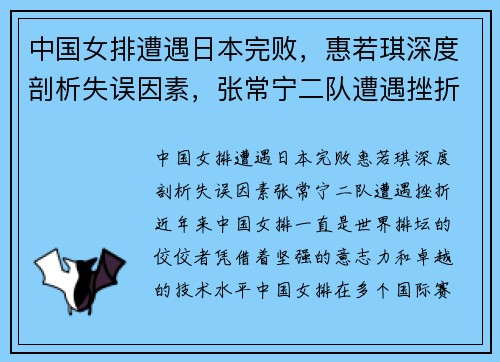 中国女排遭遇日本完败，惠若琪深度剖析失误因素，张常宁二队遭遇挫折

中国女排遭遇日本完败惠若琪深度剖析失误因素张常宁二队遭遇挫折近年来中国女排一直是世界排坛的佼佼者凭借着坚强的意志力和卓越的技术水平中国女排在多个国际赛